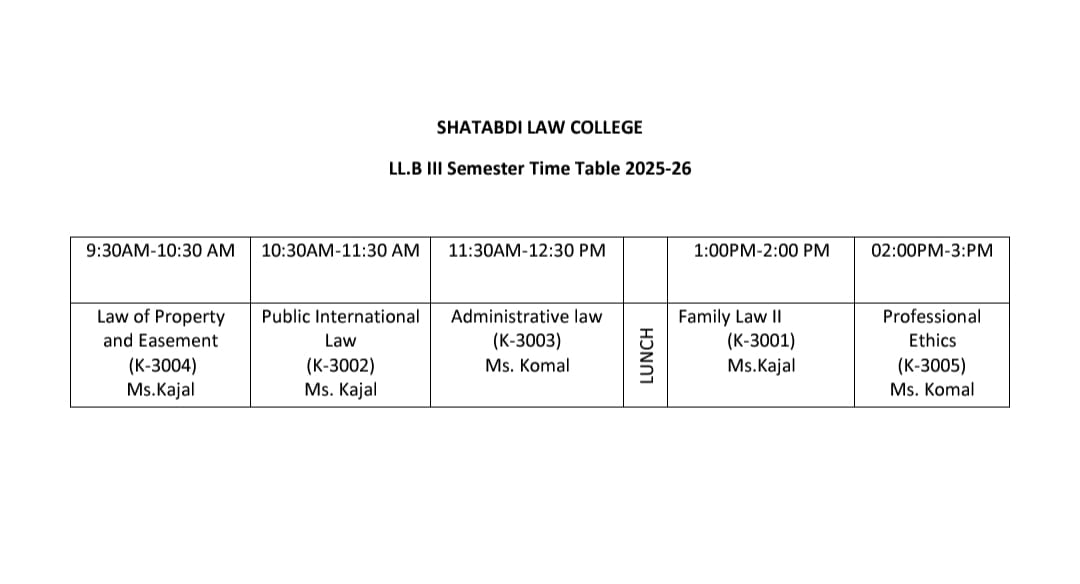 SHATABDI LAW COLLEGE

LL.B III Semester Time Table 2025-26

| 9:30AM-10:30 AM | 10:30AM-11:30 AM | 11:30AM-12:30 PM | | 1:00PM-2:00 PM | 02:00PM-3:PM |
|---|---|---|---|---|---|
| Law of Property and Easement (K-3004) Ms.Kajal | Public International Law (K-3002) Ms. Kajal | Administrative law (K-3003) Ms. Komal | LUNCH | Family Law II (K-3001) Ms.Kajal | Professional Ethics (K-3005) Ms. Komal |